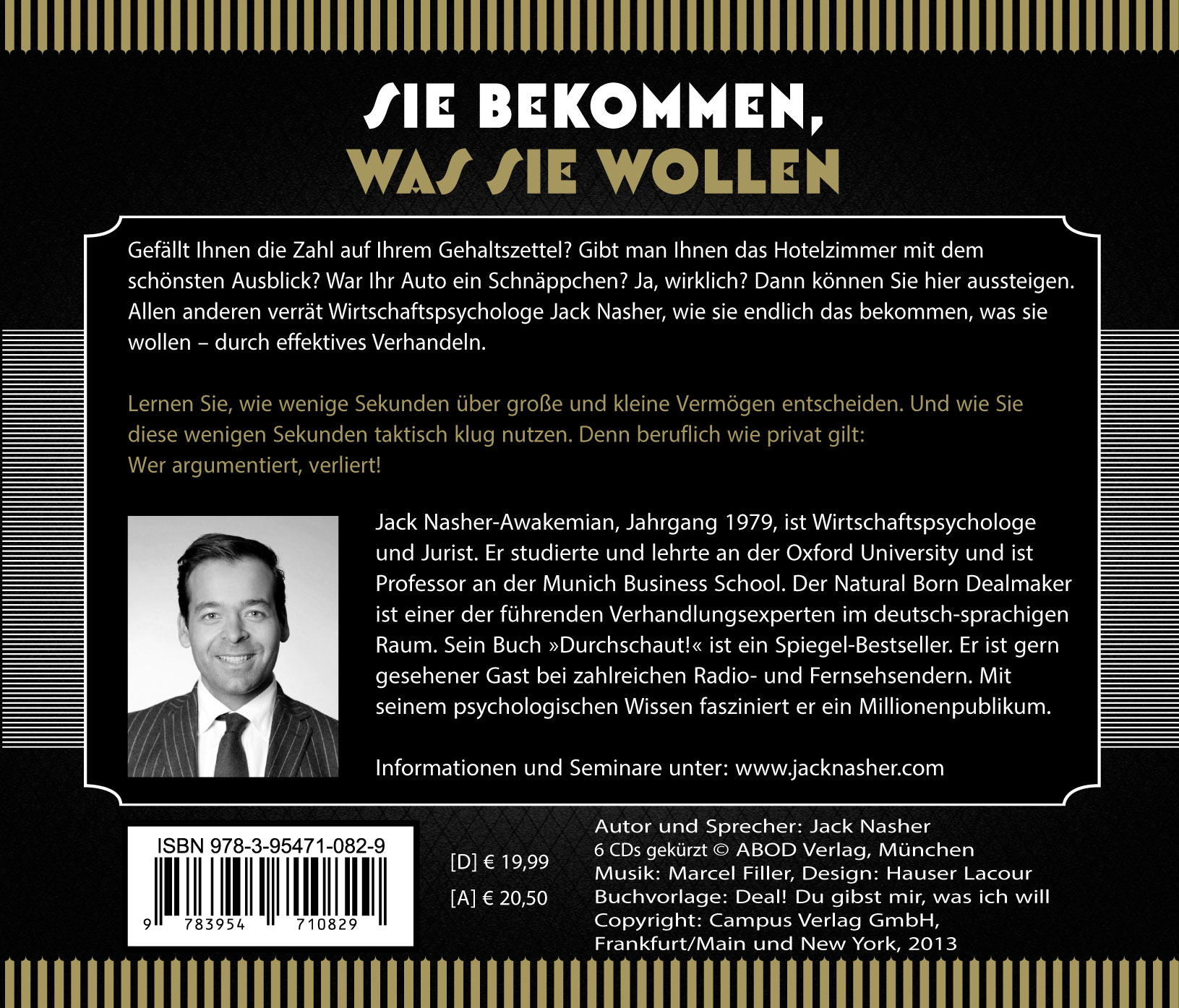 SIE BEKOMMEN, WAS SIE WOLLEN

Gefällt Ihnen die Zahl auf Ihrem Gehaltszettel? Gibt man Ihnen das Hotelzimmer mit dem schönsten Ausblick? War Ihr Auto ein Schnäppchen? Ja, wirklich? Dann können Sie hier aussteigen. Allen anderen verrät Wirtschaftspsychologe Jack Nasher, wie sie endlich das bekommen, was sie wollen – durch effektives Verhandeln.

Lernen Sie, wie wenige Sekunden über große und kleine Vermögen entscheiden. Und wie Sie diese wenigen Sekunden taktisch klug nutzen. Denn beruflich wie privat gilt: Wer argumentiert, verliert!

Jack Nasher-Awakemian, Jahrgang 1979, ist Wirtschaftspsychologe und Jurist. Er studierte und lehrte an der Oxford University und ist Professor an der Munich Business School. Der Natural Born Dealmaker ist einer der führenden Verhandlungsexperten im deutsch-sprachigen Raum. Sein Buch »Durchschaut!« ist ein Spiegel-Bestseller. Er ist gern gesehener Gast bei zahlreichen Radio- und Fernsehsendern. Mit seinem psychologischen Wissen fasziniert er ein Millionenpublikum.

Informationen und Seminare unter: www.jacknasher.com

ISBN 978-3-95471-082-9
9 783954 710829

[D] € 19,99
[A] € 20,50

Autor und Sprecher: Jack Nasher
6 CDs gekürzt © ABOD Verlag, München
Musik: Marcel Filler, Design: Hauser Lacour
Buchvorlage: Deal! Du gibst mir, was ich will
Copyright: Campus Verlag GmbH, Frankfurt/Main und New York, 2013